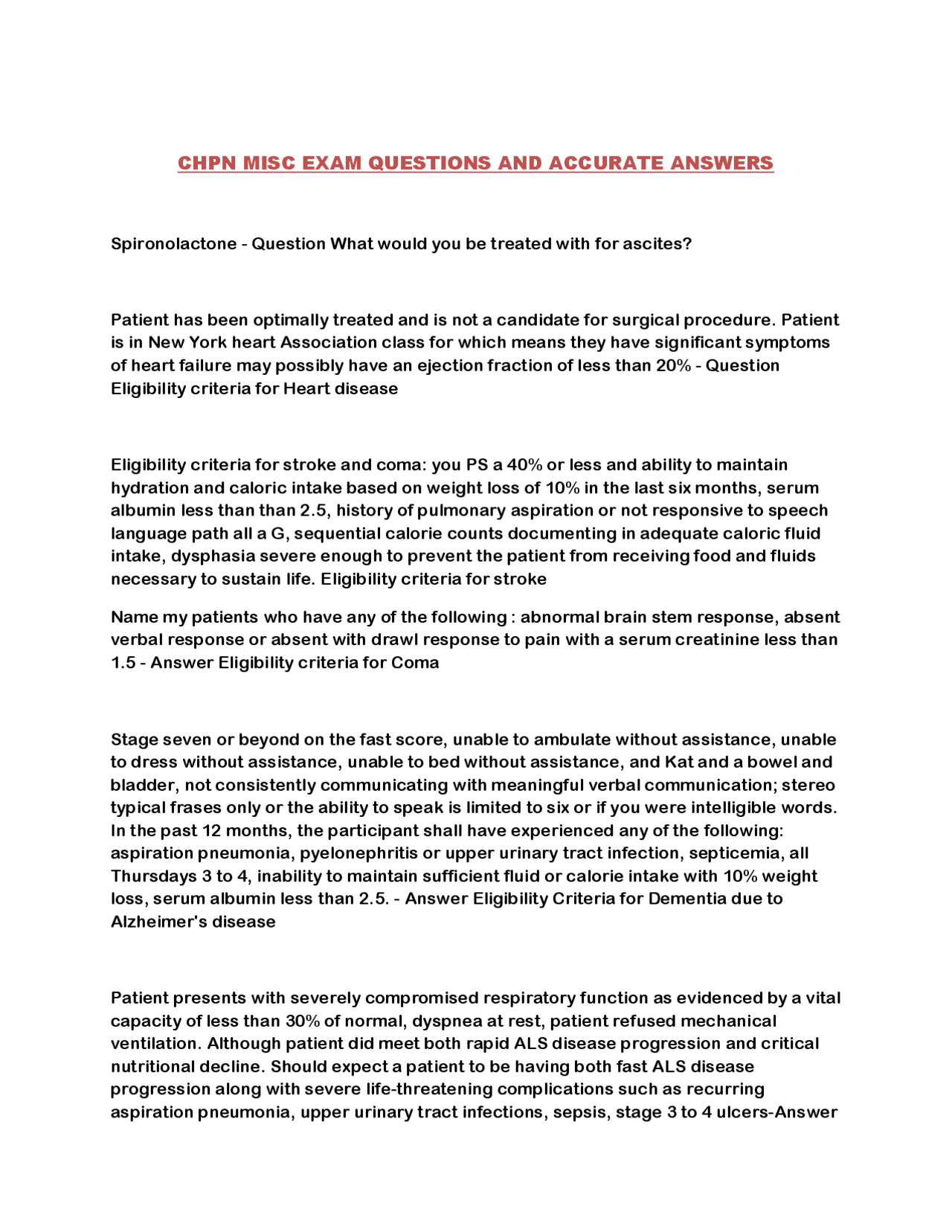 CHPN MISC EXAM QUESTIONS AND ACCURATE ANSWERS

Spironolactone - Question What would you be treated with for ascites?

Patient has been optimally treated and is not a candidate for surgical procedure. Patient is in New York heart Association class for which means they have significant symptoms of heart failure may possibly have an ejection fraction of less than 20% - Question Eligibility criteria for Heart disease

Eligibility criteria for stroke and coma: you PS a 40% or less and ability to maintain hydration and caloric intake based on weight loss of 10% in the last six months, serum albumin less than than 2.5, history of pulmonary aspiration or not responsive to speech language path all a G, sequential calorie counts documenting in adequate caloric fluid intake, dysphasia severe enough to prevent the patient from receiving food and fluids necessary to sustain life. Eligibility criteria for stroke

Name my patients who have any of the following : abnormal brain stem response, absent verbal response or absent with drawl response to pain with a serum creatinine less than 1.5 - Answer Eligibility criteria for Coma

Stage seven or beyond on the fast score, unable to ambulate without assistance, unable to dress without assistance, unable to bed without assistance, and Kat and a bowel and bladder, not consistently communicating with meaningful verbal communication; stereo typical frases only or the ability to speak is limited to six or if you were intelligible words. In the past 12 months, the participant shall have experienced any of the following: aspiration pneumonia, pyelonephritis or upper urinary tract infection, septicemia, all Thursdays 3 to 4, inability to maintain sufficient fluid or calorie intake with 10% weight loss, serum albumin less than 2.5. - Answer Eligibility Criteria for Dementia due to Alzheimer's disease

Patient presents with severely compromised respiratory function as evidenced by a vital capacity of less than 30% of normal, dyspnea at rest, patient refused mechanical ventilation. Although patient did meet both rapid ALS disease progression and critical nutritional decline. Should expect a patient to be having both fast ALS disease progression along with severe life-threatening complications such as recurring aspiration pneumonia, upper urinary tract infections, sepsis, stage 3 to 4 ulcers-Answer